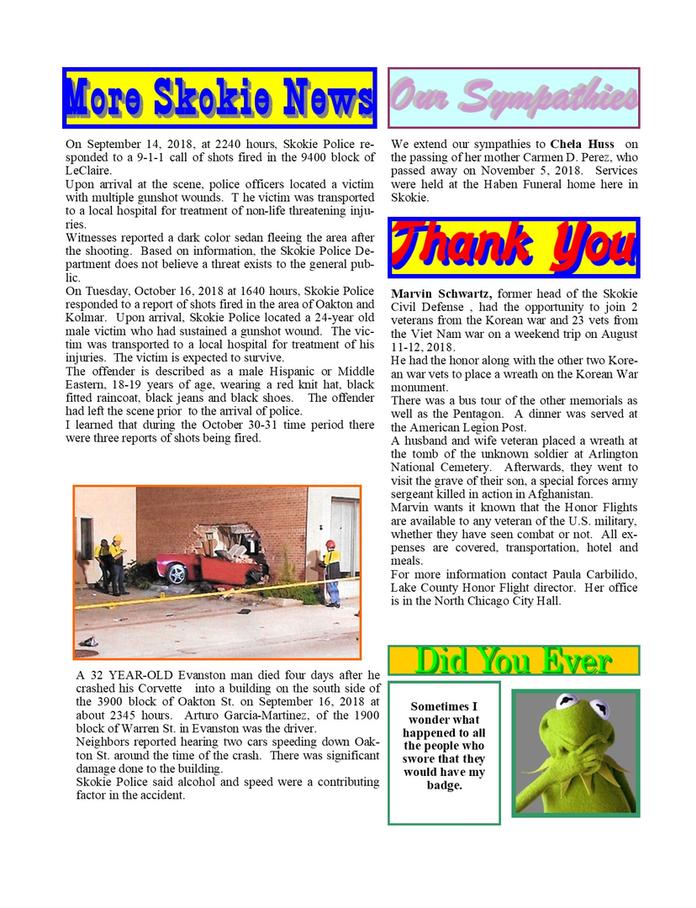 More Skokie News

On September 14, 2018, at 2240 hours, Skokie Police responded to a 9-1-1 call of shots fired in the 9400 block of LeClaire.
Upon arrival at the scene, police officers located a victim with multiple gunshot wounds. T he victim was transported to a local hospital for treatment of non-life threatening injuries.
Witnesses reported a dark color sedan fleeing the area after the shooting. Based on information, the Skokie Police Department does not believe a threat exists to the general public.
On Tuesday, October 16, 2018 at 1640 hours, Skokie Police responded to a report of shots fired in the area of Oakton and Kolmar. Upon arrival, Skokie Police located a 24-year old male victim who had sustained a gunshot wound. The victim was transported to a local hospital for treatment of his injuries. The victim is expected to survive.
The offender is described as a male Hispanic or Middle Eastern, 18-19 years of age, wearing a red knit hat, black fitted raincoat, black jeans and black shoes. The offender had left the scene prior to the arrival of police.
I learned that during the October 30-31 time period there were three reports of shots being fired.

A 32 YEAR-OLD Evanston man died four days after he crashed his Corvette into a building on the south side of the 3900 block of Oakton St. on September 16, 2018 at about 2345 hours. Arturo Garcia-Martinez, of the 1900 block of Warren St. in Evanston was the driver.
Neighbors reported hearing two cars speeding down Oakton St. around the time of the crash. There was significant damage done to the building.
Skokie Police said alcohol and speed were a contributing factor in the accident.

Our Sympathies

We extend our sympathies to Chela Huss on the passing of her mother Carmen D. Perez, who passed away on November 5, 2018. Services were held at the Haben Funeral home here in Skokie.

Thank You

Marvin Schwartz, former head of the Skokie Civil Defense , had the opportunity to join 2 veterans from the Korean war and 23 vets from the Viet Nam war on a weekend trip on August 11-12, 2018.
He had the honor along with the other two Korean war vets to place a wreath on the Korean War monument.
There was a bus tour of the other memorials as well as the Pentagon. A dinner was served at the American Legion Post.
A husband and wife veteran placed a wreath at the tomb of the unknown soldier at Arlington National Cemetery. Afterwards, they went to visit the grave of their son, a special forces army sergeant killed in action in Afghanistan.
Marvin wants it known that the Honor Flights are available to any veteran of the U.S. military, whether they have seen combat or not. All expenses are covered, transportation, hotel and meals.
For more information contact Paula Carbilido, Lake County Honor Flight director. Her office is in the North Chicago City Hall.

Did You Ever

Sometimes I wonder what happened to all the people who swore that they would have my badge.